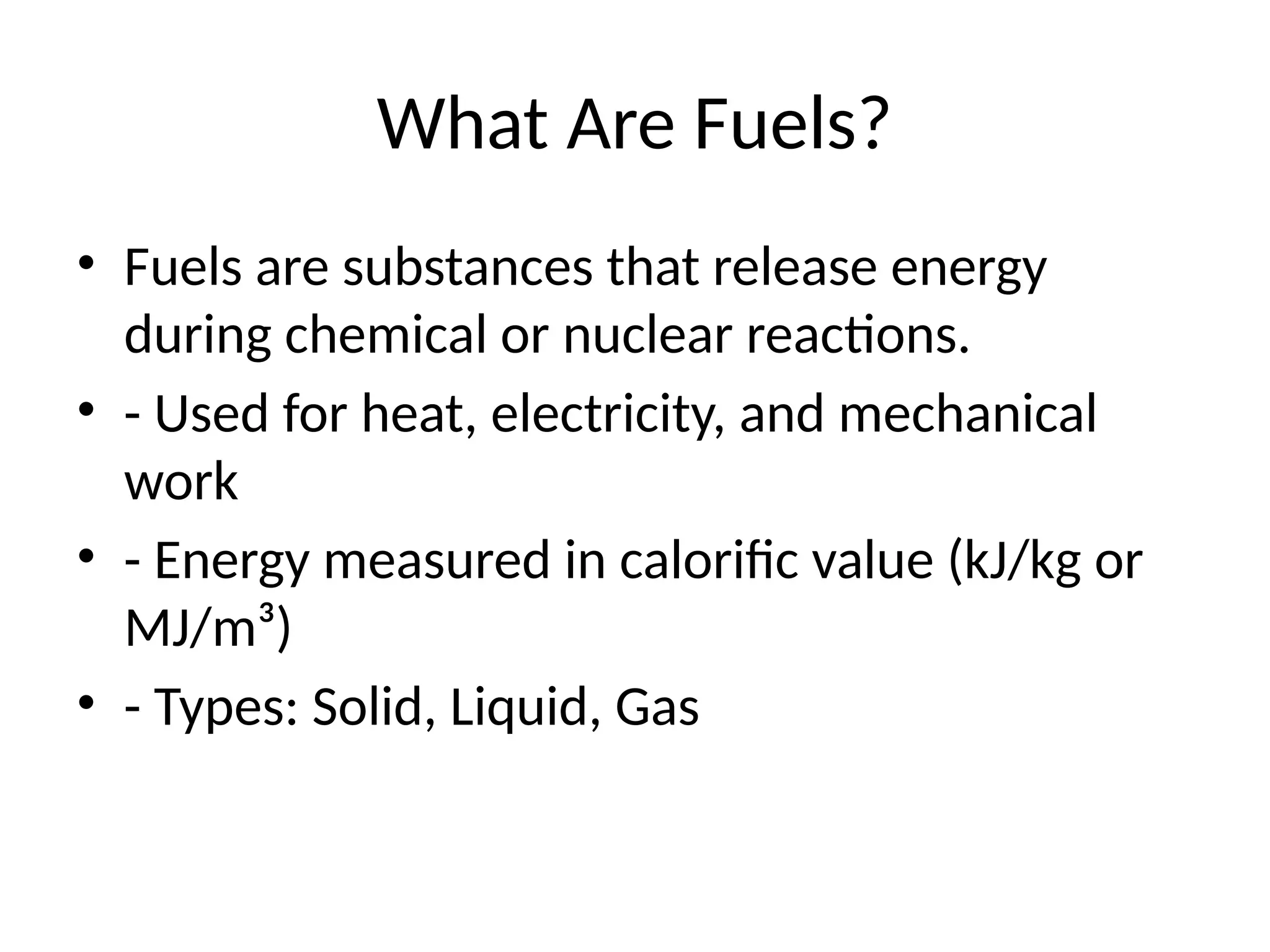 What Are Fuels?

• Fuels are substances that release energy during chemical or nuclear reactions.
• - Used for heat, electricity, and mechanical work
• - Energy measured in calorific value (kJ/kg or MJ/m³)
• - Types: Solid, Liquid, Gas